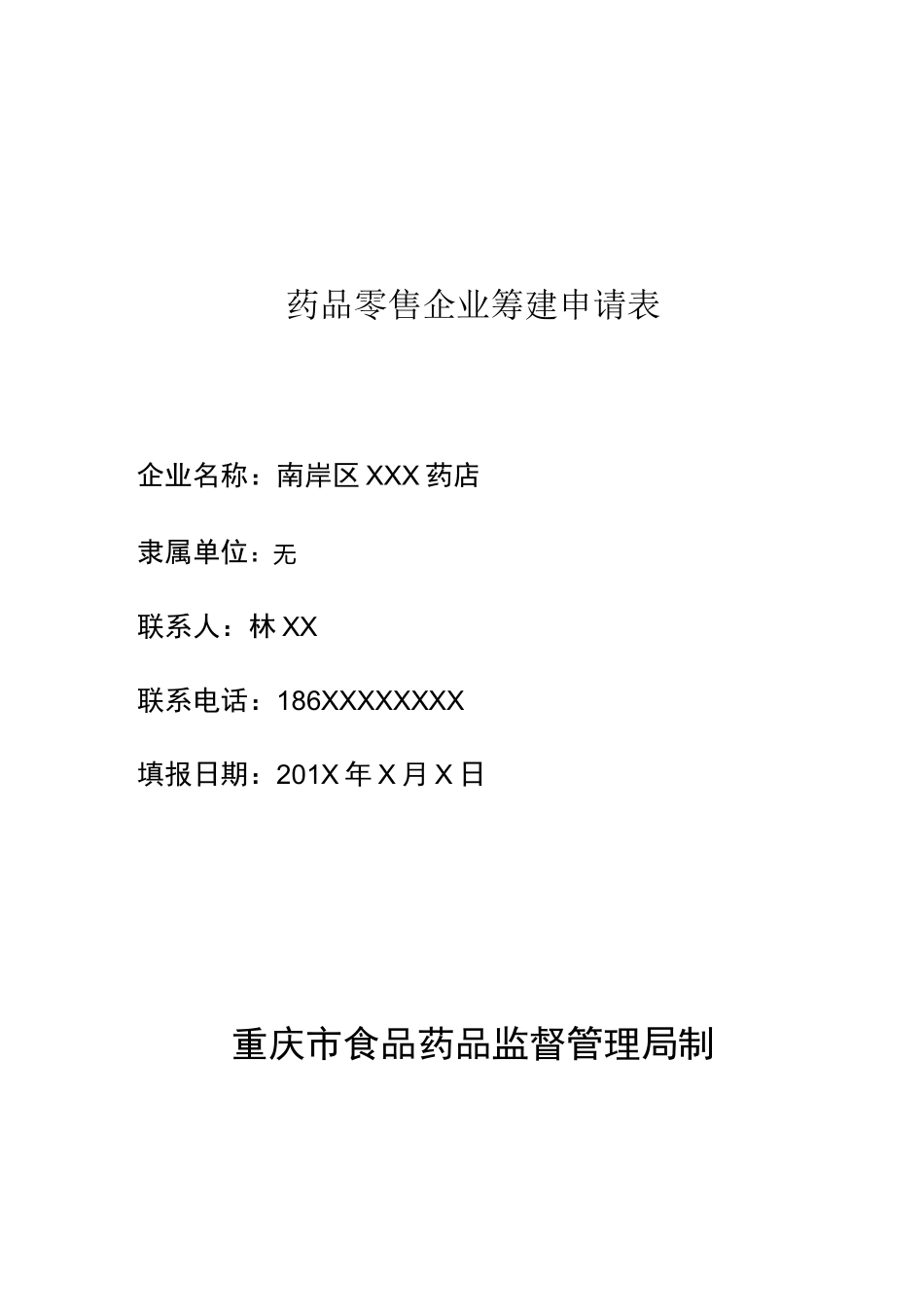 药品零售企业筹建申请表

企业名称：南岸区XXX药店

隶属单位：无

联系人：林XX

联系电话：186XXXXXXXX

填报日期：201X年X月X日

重庆市食品药品监督管理局制